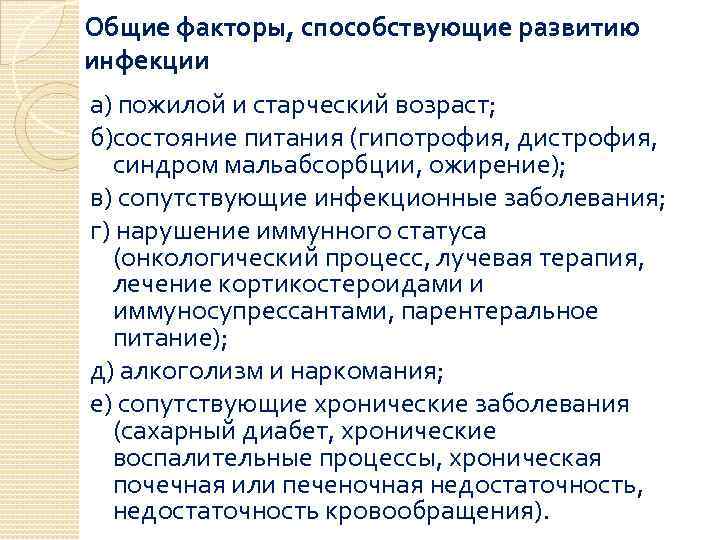 Общие факторы, способствующие развитию инфекции

а) пожилой и старческий возраст;

б)состояние питания (гипотрофия, дистрофия, синдром мальабсорбции, ожирение);

в) сопутствующие инфекционные заболевания;

г) нарушение иммунного статуса (онкологический процесс, лучевая терапия, лечение кортикостероидами и иммуносупрессантами, парентеральное питание);

д) алкоголизм и наркомания;

е) сопутствующие хронические заболевания (сахарный диабет, хронические воспалительные процессы, хроническая почечная или печеночная недостаточность, недостаточность кровообращения).